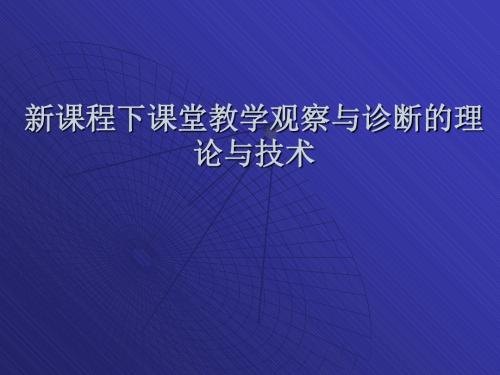 新课程下课堂教学观察与诊断的理论与技术